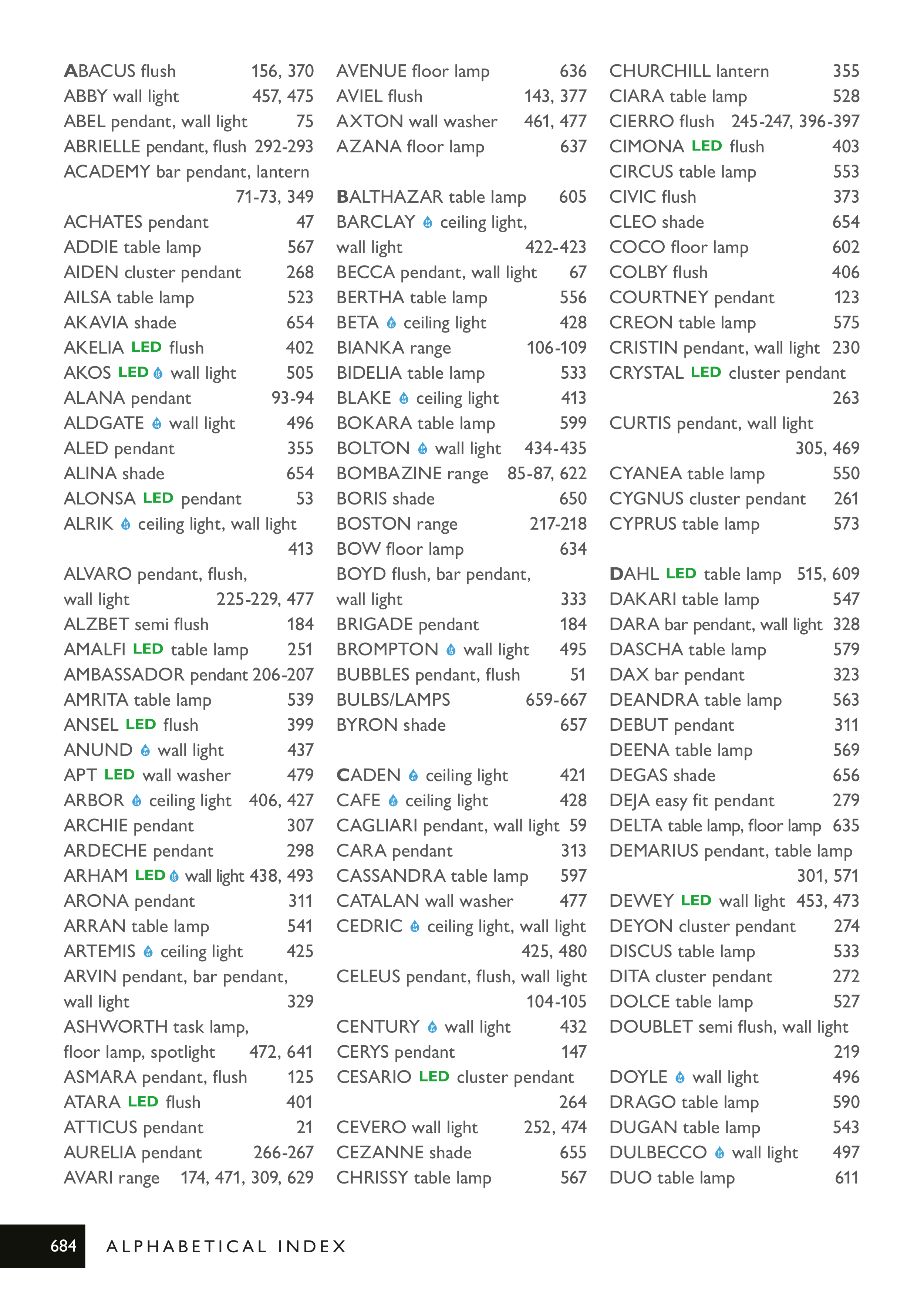 ABACUS flush 156, 370
ABBY wall light 457, 475
ABEL pendant, wall light 75
ABRIELLE pendant, flush 292-293
ACADEMY bar pendant, lantern 71-73, 349
ACHATES pendant 47
ADDIE table lamp 567
AIDEN cluster pendant 268
AILSA table lamp 523
AKAVIA shade 654
AKELIA LED flush 402
AKOS LED wall light 505
ALANA pendant 93-94
ALDGATE wall light 496
ALED pendant 355
ALINA shade 654
ALONSA LED pendant 53
ALRIK ceiling light, wall light 413
ALVARO pendant, flush, wall light 225-229, 477
ALZBET semi flush 184
AMALFI LED table lamp 251
AMBASSADOR pendant 206-207
AMRITA table lamp 539
ANSEL LED flush 399
ANUND wall light 437
APT LED wall washer 479
ARBOR ceiling light 406, 427
ARCHIE pendant 307
ARDECHE pendant 298
ARHAM LED wall light 438, 493
ARONA pendant 311
ARRAN table lamp 541
ARTEMIS ceiling light 425
ARVIN pendant, bar pendant, wall light 329
ASHWORTH task lamp, floor lamp, spotlight 472, 641
ASMARA pendant, flush 125
ATARA LED flush 401
ATTICUS pendant 21
AURELIA pendant 266-267
AVARI range 174, 471, 309, 629

AVENUE floor lamp 636
AVIEL flush 143, 377
AXTON wall washer 461, 477
AZANA floor lamp 637

BALTHAZAR table lamp 605
BARCLAY ceiling light, wall light 422-423
BECCA pendant, wall light 67
BERTHA table lamp 556
BETA ceiling light 428
BIANKA range 106-109
BIDELIA table lamp 533
BLAKE ceiling light 413
BOKARA table lamp 599
BOLTON wall light 434-435
BOMBAZINE range 85-87, 622
BORIS shade 650
BOSTON range 217-218
BOW floor lamp 634
BOYD flush, bar pendant, wall light 333
BRIGADE pendant 184
BROMPTON wall light 495
BUBBLES pendant, flush 51
BULBS/LAMPS 659-667
BYRON shade 657

CADEN ceiling light 421
CAFE ceiling light 428
CAGLIARI pendant, wall light 59
CARA pendant 313
CASSANDRA table lamp 597
CATALAN wall washer 477
CEDRIC ceiling light, wall light 425, 480
CELEUS pendant, flush, wall light 104-105
CENTURY wall light 432
CERYS pendant 147
CESARIO LED cluster pendant 264
CEVERO wall light 252, 474
CEZANNE shade 655
CHRISSY table lamp 567

CHURCHILL lantern 355
CIARA table lamp 528
CIERRO flush 245-247, 396-397
CIMONA LED flush 403
CIRCUS table lamp 553
CIVIC flush 373
CLEO shade 654
COCO floor lamp 602
COLBY flush 406
COURTNEY pendant 123
CREON table lamp 575
CRISTIN pendant, wall light 230
CRYSTAL LED cluster pendant 263
CURTIS pendant, wall light 305, 469
CYANEA table lamp 550
CYGNUS cluster pendant 261
CYPRUS table lamp 573

DAHL LED table lamp 515, 609
DAKARI table lamp 547
DARA bar pendant, wall light 328
DASCHA table lamp 579
DAX bar pendant 323
DEANDRA table lamp 563
DEBUT pendant 311
DEENA table lamp 569
DEGAS shade 656
DEJA easy fit pendant 279
DELTA table lamp, floor lamp 635
DEMARIUS pendant, table lamp 301, 571
DEWEY LED wall light 453, 473
DEYON cluster pendant 274
DISCUS table lamp 533
DITA cluster pendant 272
DOLCE table lamp 527
DOUBLET semi flush, wall light 219
DOYLE wall light 496
DRAGO table lamp 590
DUGAN table lamp 543
DULBECCO wall light 497
DUO table lamp 611

684 ALPHABETICAL INDEX